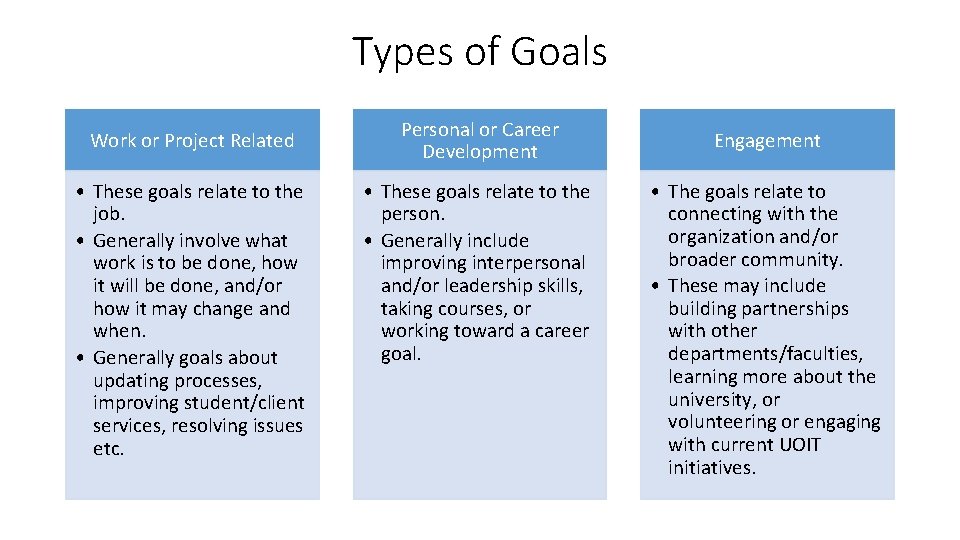 Types of Goals

Work or Project Related

• These goals relate to the job.
• Generally involve what work is to be done, how it will be done, and/or how it may change and when.
• Generally goals about updating processes, improving student/client services, resolving issues etc.

Personal or Career Development

• These goals relate to the person.
• Generally include improving interpersonal and/or leadership skills, taking courses, or working toward a career goal.

Engagement

• The goals relate to connecting with the organization and/or broader community.
• These may include building partnerships with other departments/faculties, learning more about the university, or volunteering or engaging with current UOIT initiatives.